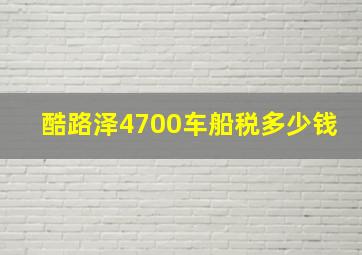 酷路泽4700车船税多少钱